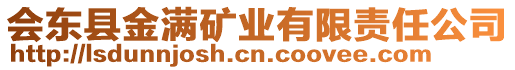 会东县金满矿业有限责任公司
http://lsdunnjosh.cn.coovee.com